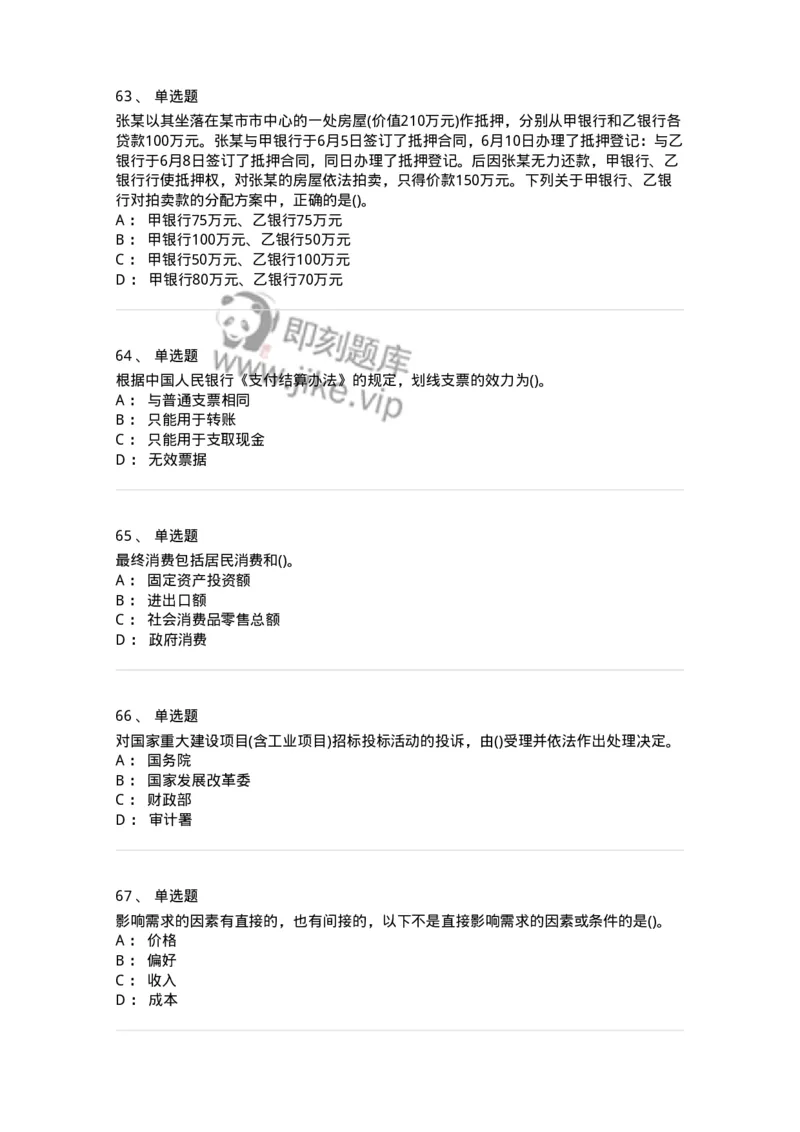 63、 单选题
张某以其坐落在某市市中心的一处房屋(价值210万元)作抵押，分别从甲银行和乙银行各贷款100万元。张某与甲银行于6月5日签订了抵押合同，6月10日办理了抵押登记：与乙银行于6月8日签订了抵押合同，同日办理了抵押登记。后因张某无力还款，甲银行、乙银行行使抵押权，对张某的房屋依法拍卖，只得价款150万元。下列关于甲银行、乙银行对拍卖款的分配方案中，正确的是()。
A： 甲银行75万元、乙银行75万元
B： 甲银行100万元、乙银行50万元
C： 甲银行50万元、乙银行100万元
D： 甲银行80万元、乙银行70万元

即刻题库
www.jike.vip

64、 单选题
根据中国人民银行《支付结算办法》的规定，划线支票的效力为()。
A： 与普通支票相同
B： 只能用于转账
C： 只能用于支取现金
D： 无效票据

65、 单选题
最终消费包括居民消费和()。
A： 固定资产投资额
B： 进出口额
C： 社会消费品零售总额
D： 政府消费

66、 单选题
对国家重大建设项目(含工业项目)招标投标活动的投诉，由()受理并依法作出处理决定。
A： 国务院
B： 国家发展改革委
C： 财政部
D： 审计署

67、 单选题
影响需求的因素有直接的，也有间接的，以下不是直接影响需求的因素或条件的是()。
A： 价格
B： 偏好
C： 收入
D： 成本